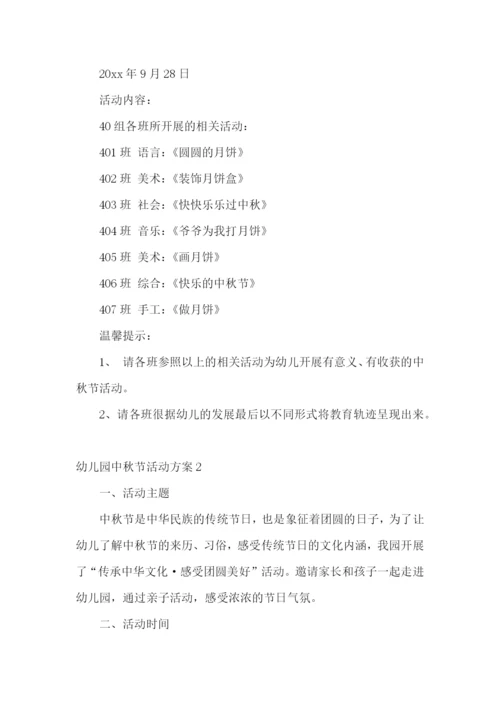 20xx 年 9 月 28 日

活动内容：

40 组各班所开展的相关活动：

401 班 语言：《圆圆的月饼》

402 班 美术：《装饰月饼盒》

403 班 社会：《快快乐乐过中秋》

404 班 音乐：《爷爷为我打月饼》

405 班 美术：《画月饼》

406 班 综合：《快乐的中秋节》

407 班 手工：《做月饼》

温馨提示：

1、 请各班参照以上的相关活动为幼儿开展有意义、有收获的中秋节活动。

2、请各班很据幼儿的发展最后以不同形式将教育轨迹呈现出来。

幼儿园中秋节活动方案 2

一、活动主题

中秋节是中华民族的传统节日，也是象征着团圆的日子，为了让幼儿了解中秋节的来历、习俗，感受传统节日的文化内涵，我园开展了“传承中华文化·感受团圆美好”活动。邀请家长和孩子一起走进幼儿园，通过亲子活动，感受浓浓的节日气氛。

二、活动时间